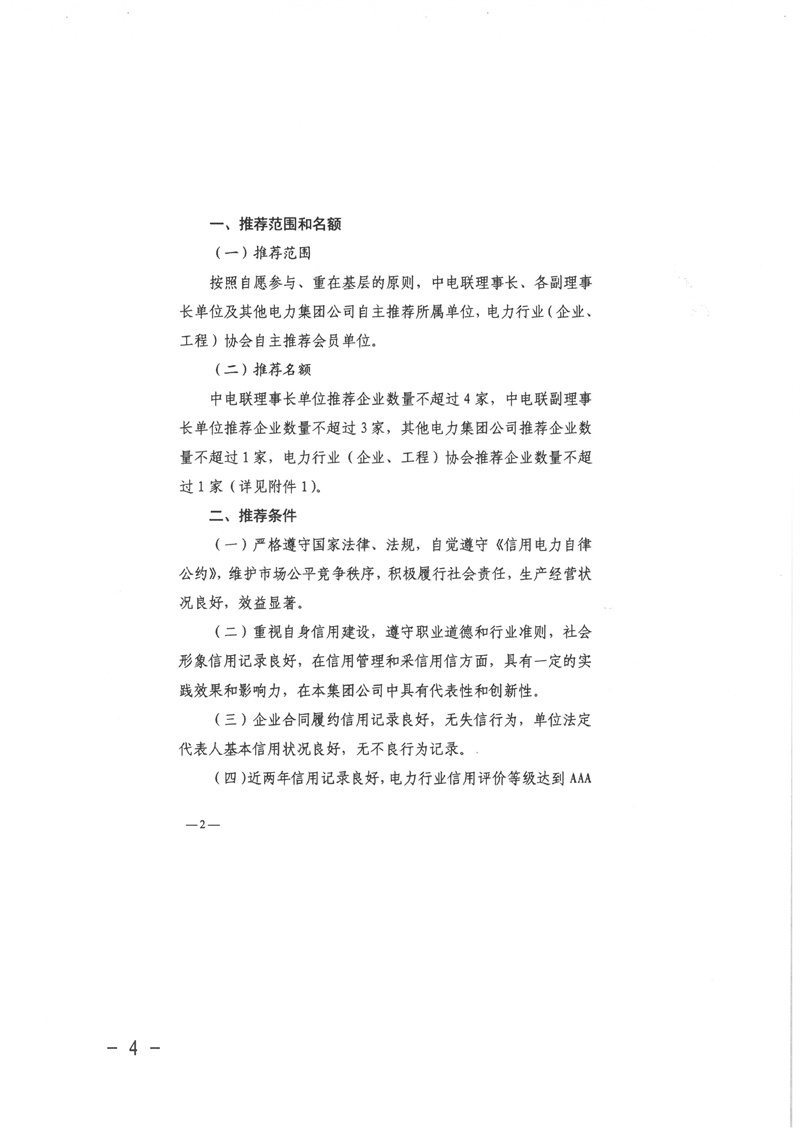 一、推荐范围和名额

（一）推荐范围

按照自愿参与、重在基层的原则，中电联理事长、各副理事长单位及其他电力集团公司自主推荐所属单位，电力行业（企业、工程）协会自主推荐会员单位。

（二）推荐名额

中电联理事长单位推荐企业数量不超过4家，中电联副理事长单位推荐企业数量不超过3家，其他电力集团公司推荐企业数量不超过1家，电力行业（企业、工程）协会推荐企业数量不超过1家（详见附件1）。

二、推荐条件

（一）严格遵守国家法律、法规，自觉遵守《信用电力自律公约》，维护市场公平竞争秩序，积极履行社会责任，生产经营状况良好，效益显著。

（二）重视自身信用建设，遵守职业道德和行业准则，社会形象信用记录良好，在信用管理和采信用信方面，具有一定的实践效果和影响力，在本集团公司中具有代表性和创新性。

（三）企业合同履约信用记录良好，无失信行为，单位法定代表人基本信用状况良好，无不良行为记录。

（四）近两年信用记录良好，电力行业信用评价等级达到AAA

—2—

－ 4 －